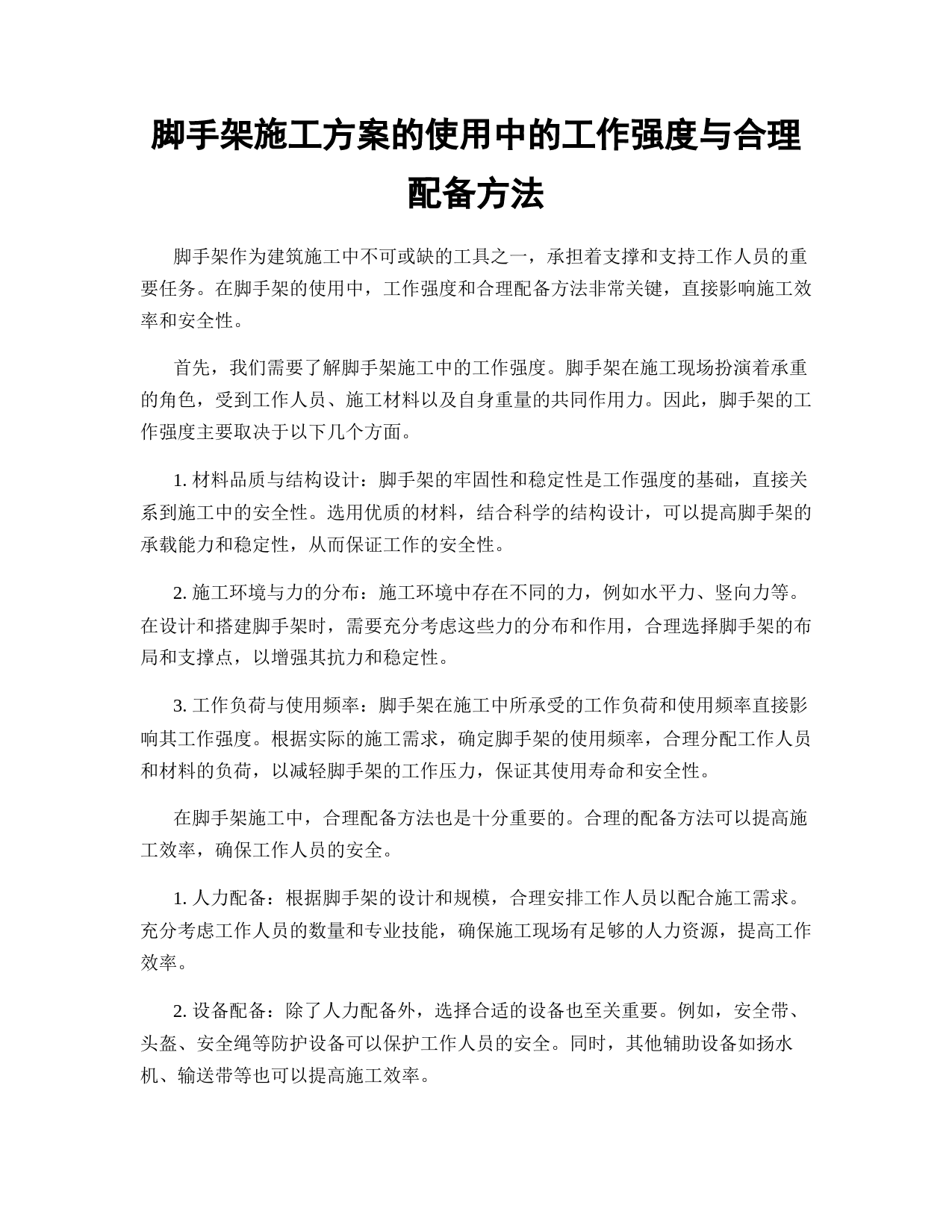 脚手架施工方案的使用中的工作强度与合理配备方法

脚手架作为建筑施工中不可或缺的工具之一，承担着支撑和支持工作人员的重要任务。在脚手架的使用中，工作强度和合理配备方法非常关键，直接影响施工效率和安全性。

首先，我们需要了解脚手架施工中的工作强度。脚手架在施工现场扮演着承重的角色，受到工作人员、施工材料以及自身重量的共同作用力。因此，脚手架的工作强度主要取决于以下几个方面。

1. 材料品质与结构设计：脚手架的牢固性和稳定性是工作强度的基础，直接关系到施工中的安全性。选用优质的材料，结合科学的结构设计，可以提高脚手架的承载能力和稳定性，从而保证工作的安全性。

2. 施工环境与力的分布：施工环境中存在不同的力，例如水平力、竖向力等。在设计和搭建脚手架时，需要充分考虑这些力的分布和作用，合理选择脚手架的布局和支撑点，以增强其抗力和稳定性。

3. 工作负荷与使用频率：脚手架在施工中所承受的工作负荷和使用频率直接影响其工作强度。根据实际的施工需求，确定脚手架的使用频率，合理分配工作人员和材料的负荷，以减轻脚手架的工作压力，保证其使用寿命和安全性。

在脚手架施工中，合理配备方法也是十分重要的。合理的配备方法可以提高施工效率，确保工作人员的安全。

1. 人力配备：根据脚手架的设计和规模，合理安排工作人员以配合施工需求。充分考虑工作人员的数量和专业技能，确保施工现场有足够的人力资源，提高工作效率。

2. 设备配备：除了人力配备外，选择合适的设备也至关重要。例如，安全带、头盔、安全绳等防护设备可以保护工作人员的安全。同时，其他辅助设备如扬水机、输送带等也可以提高施工效率。